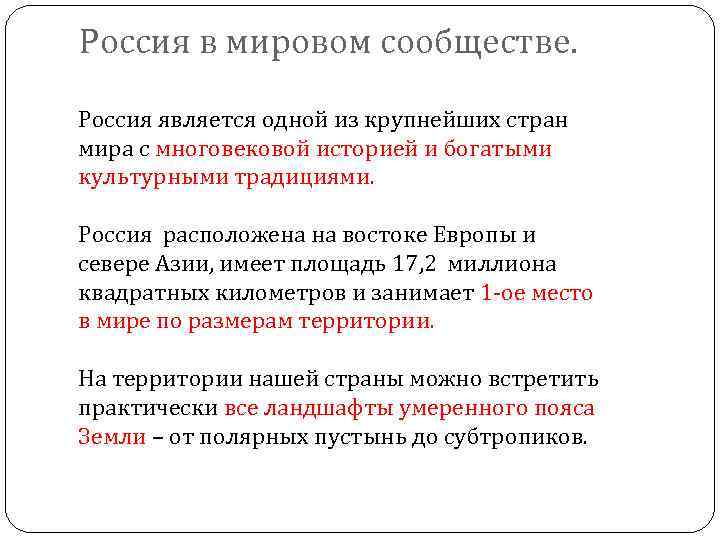 Россия в мировом сообществе.

Россия является одной из крупнейших стран мира с многовековой историей и богатыми культурными традициями.

Россия  расположена на востоке Европы и севере Азии, имеет площадь 17,2  миллиона квадратных километров и занимает 1-ое место в мире по размерам территории.

На территории нашей страны можно встретить практически все ландшафты умеренного пояса Земли – от полярных пустынь до субтропиков.